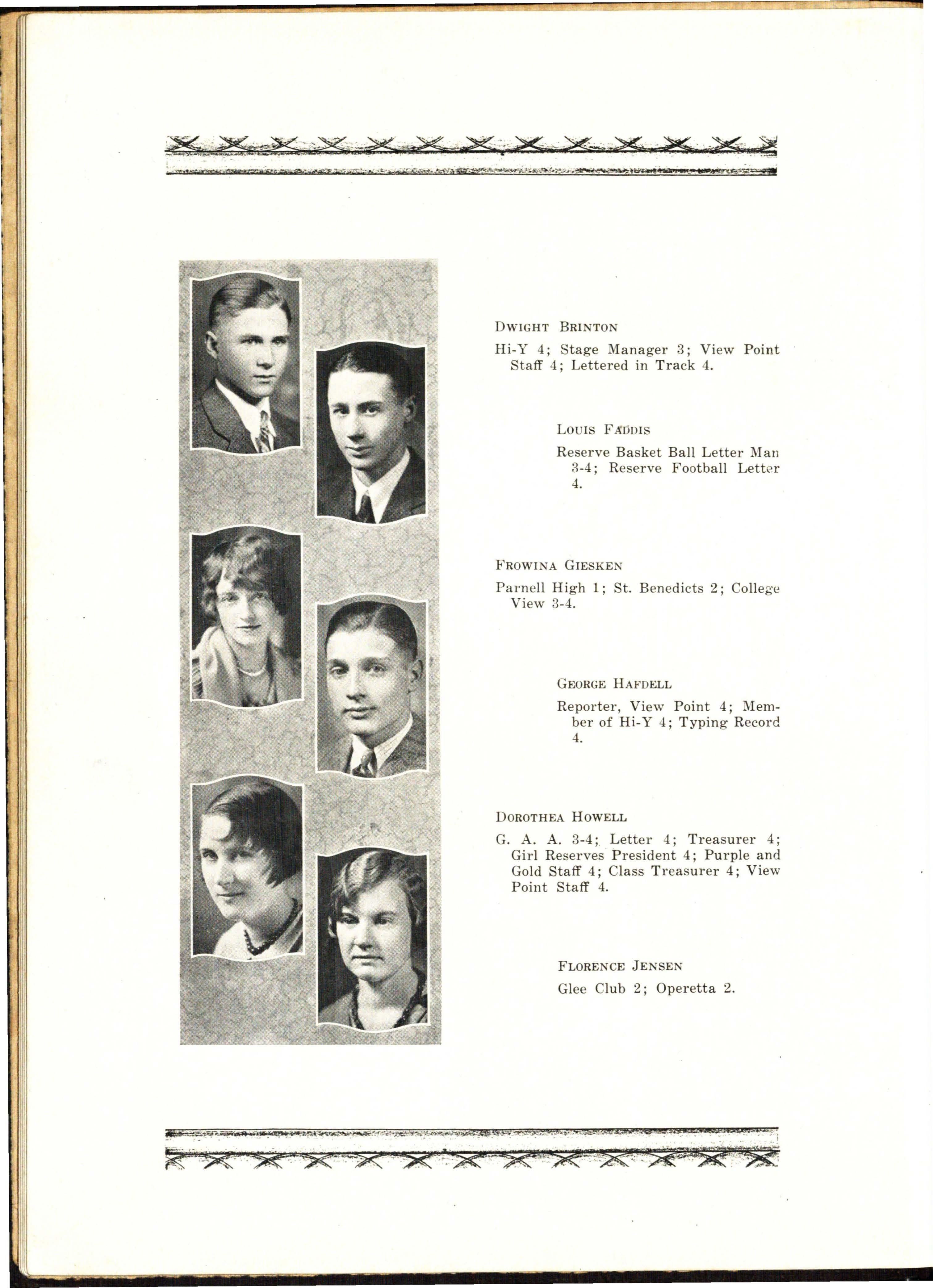 DWIGHT BRINTON

Hi-Y 4; Stage Manager 3; View Point Staff 4; Lettered in Track 4.

LOUIS FADDIS

Reserve Basket Ball Letter Man 3-4; Reserve Football Letter 4.

FROWINA GIESKEN

Parnell High 1; St. Benedicts 2; College View 3-4.

GEORGE HAFDELL

Reporter, View Point 4; Member of Hi-Y 4; Typing Record 4.

DOROTHEA HOWELL

G. A. A. 3-4; Letter 4; Treasurer 4; Girl Reserves President 4; Purple and Gold Staff 4; Class Treasurer 4; View Point Staff 4.

FLORENCE JENSEN

Glee Club 2; Operetta 2.